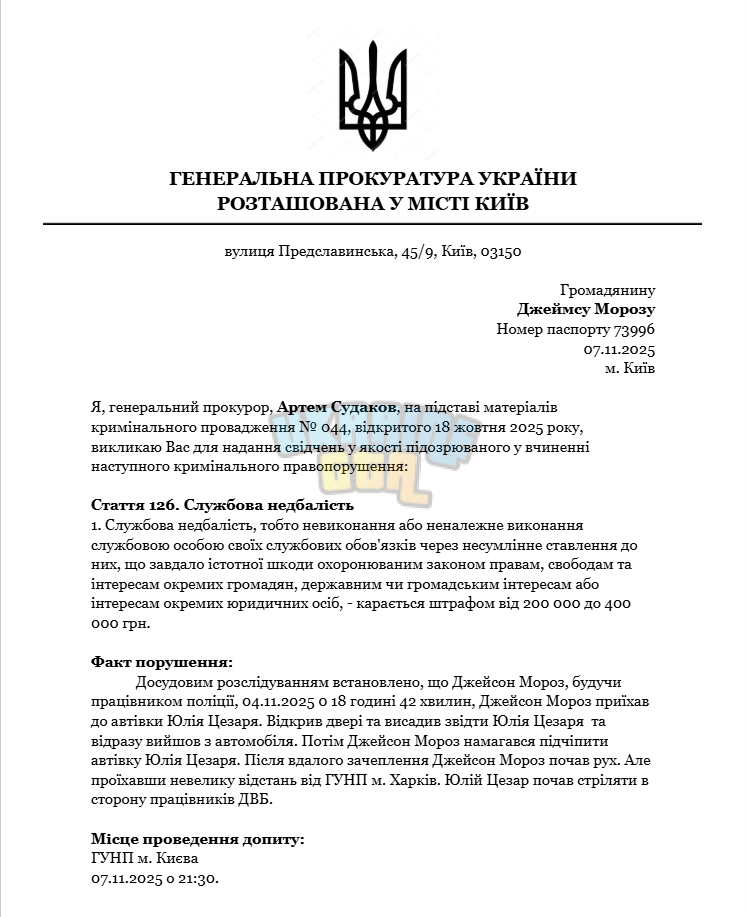 ГЕНЕРАЛЬНА ПРОКУРАТУРА УКРАЇНИ
РОЗТАШОВАНА У МІСТІ КИЇВ

вулиця Предславинська, 45/9, Київ, 03150

Громадянину
Джеймсу Морозу
Номер паспорту 73996
07.11.2025
м. Київ

Я, генеральний прокурор, Артем Судаков, на підставі матеріалів кримінального провадження № 044, відкритого 18 жовтня 2025 року, викликаю Вас для надання свідчень у якості підозрюваного у вчиненні наступного кримінального правопорушення:

Стаття 126. Службова недбалість
1. Службова недбалість, тобто невиконання або неналежне виконання службовою особою своїх службових обов'язків через несумлінне ставлення до них, що завдало істотної шкоди охоронюваним законом правам, свободам та інтересам окремих громадян, державним чи громадським інтересам або інтересам окремих юридичних осіб, - карається штрафом від 200 000 до 400 000 грн.

Факт порушення:
Досудовим розслідуванням встановлено, що Джейсон Мороз, будучи працівником поліції, 04.11.2025 о 18 годині 42 хвилин, Джейсон Мороз приїхав до автівки Юлія Цезаря. Відкрив двері та висадив звідти Юлія Цезаря та відразу вийшов з автомобіля. Потім Джейсон Мороз намагався підчіпити автівку Юлія Цезаря. Після вдалого зачеплення Джейсон Мороз почав рух. Але проїхавши невелику відстань від ГУНП м. Харків. Юлій Цезар почав стріляти в сторону працівників ДВБ.

Місце проведення допиту:
ГУНП м. Києва
07.11.2025 о 21:30.